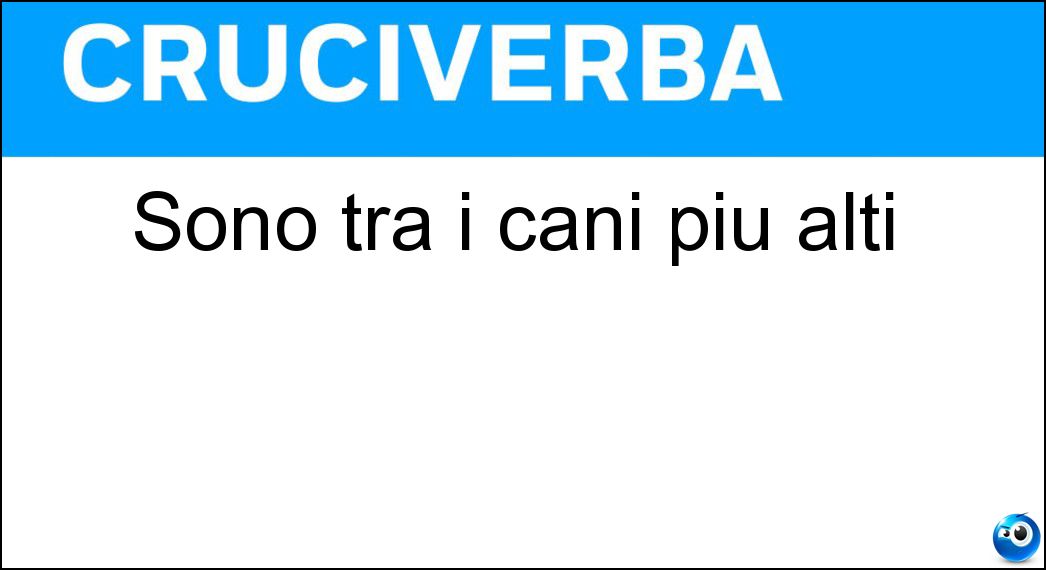 CRUCIVERBA

Sono tra i cani piu alti